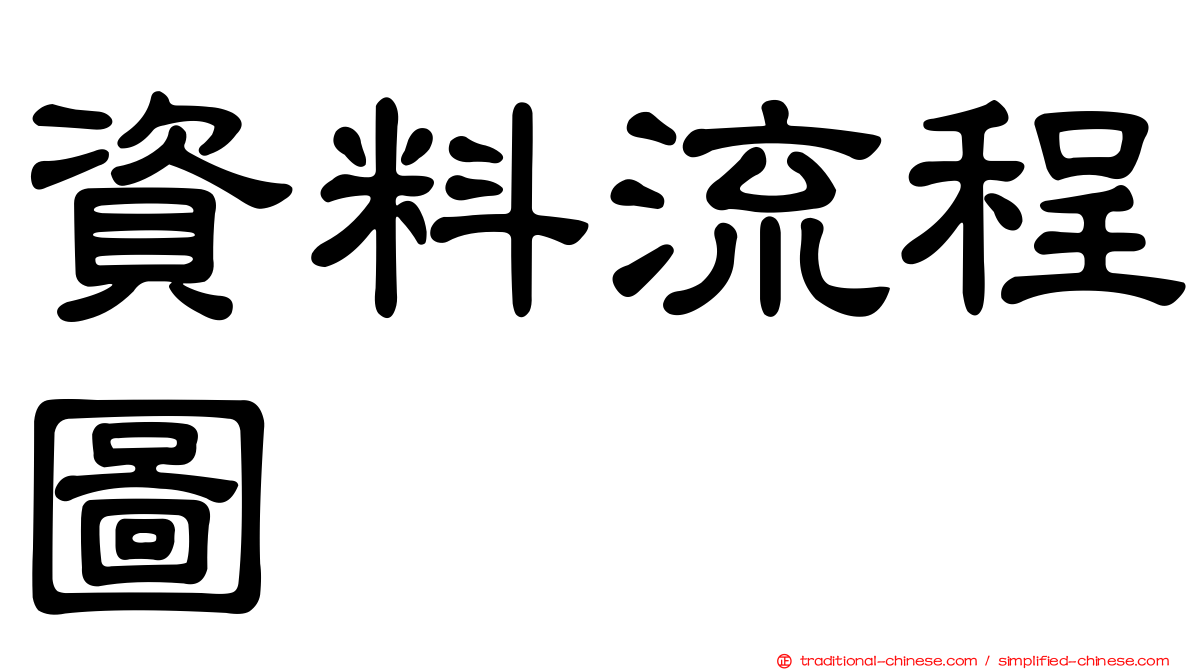 資料流程圖

㊣ traditional-chinese.com / simplified-chinese.com